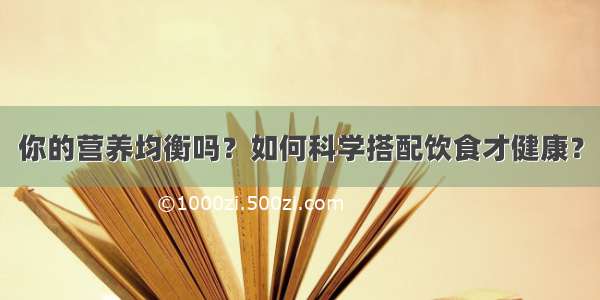 你的营养均衡吗？如何科学搭配饮食才健康？

©1000zi.500zi.com